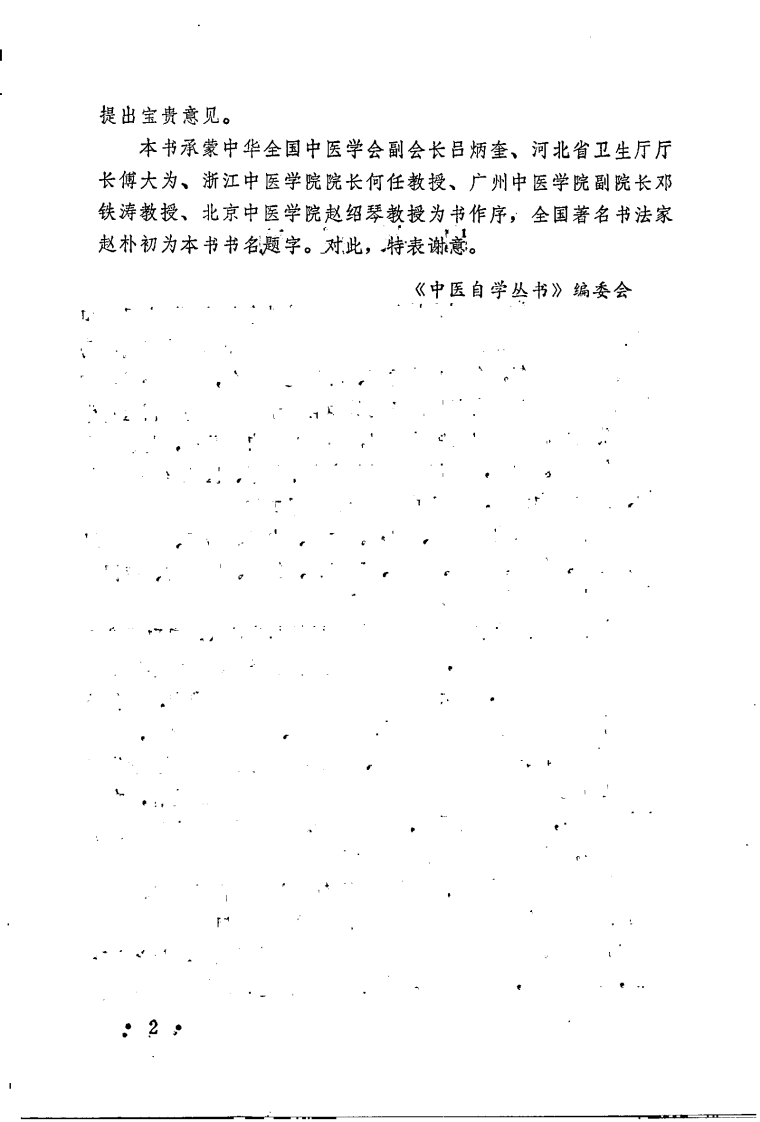 提出宝贵意见。

本书承蒙中华全国中医学会副会长吕炳奎、河北省卫生厅厅长傅大为、浙江中医学院院长何任教授、广州中医学院副院长邓铁涛教授、北京中医学院赵绍琴教授为书作序，全国著名书法家赵朴初为本书书名题字。对此，特表谢意。

《中医自学丛书》编委会

· 2 ·